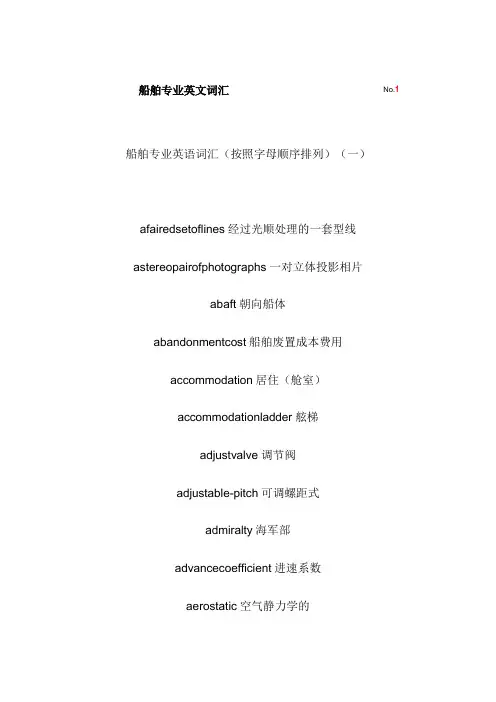 船舶专业英文词汇

No.1

船舶专业英语词汇（按照字母顺序排列）（一）

afairedsetoflines 经过光顺处理的一套型线

astereopairofphotographs 一对立体投影相片

abaft 朝向船体

abandonmentcost 船舶废置成本费用

accommodation 居住（舱室）

accommodationladder 舷梯

adjustvalve 调节阀

adjustable-pitch 可调螺距式

admiralty 海军部

advancecoefficient 进速系数

aerostatic 空气静力学的